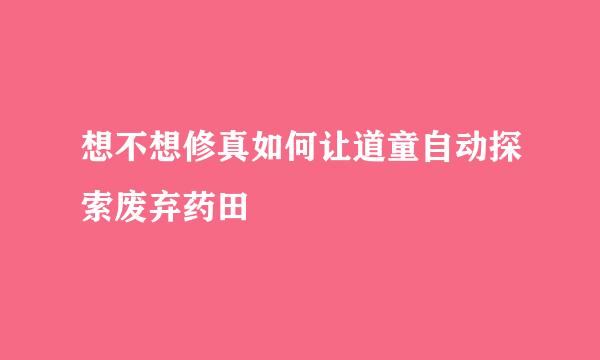 想不想修真如何让道童自动探索废弃药田